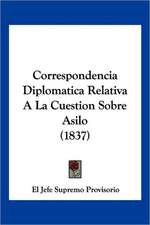 Correspondencia Diplomatica Relativa A La Cuestion Sobre Asilo (1837)

El Jefe Supremo Provisorio